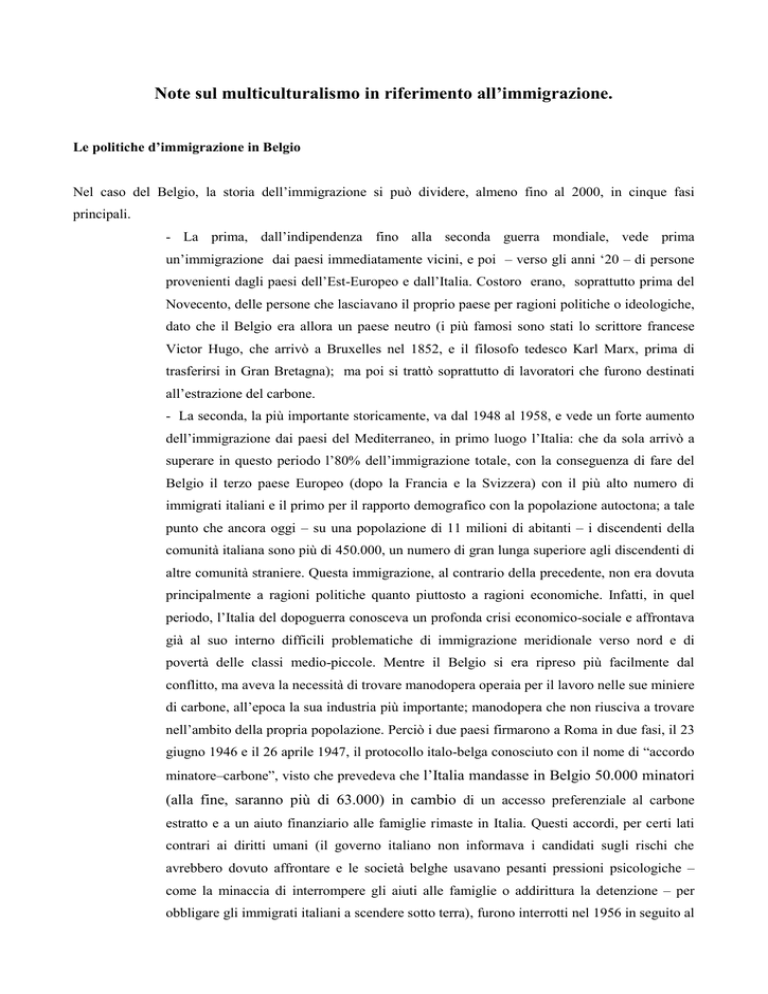 Note sul multiculturalismo in riferimento all'immigrazione.

Le politiche d'immigrazione in Belgio

Nel caso del Belgio, la storia dell'immigrazione si può dividere, almeno fino al 2000, in cinque fasi principali.

- La prima, dall'indipendenza fino alla seconda guerra mondiale, vede prima un'immigrazione dai paesi immediatamente vicini, e poi – verso gli anni '20 – di persone provenienti dagli paesi dell'Est-Europeo e dall'Italia. Costoro erano, soprattutto prima del Novecento, delle persone che lasciavano il proprio paese per ragioni politiche o ideologiche, dato che il Belgio era allora un paese neutro (i più famosi sono stati lo scrittore francese Victor Hugo, che arrivò a Bruxelles nel 1852, e il filosofo tedesco Karl Marx, prima di trasferirsi in Gran Bretagna); ma poi si trattò soprattutto di lavoratori che furono destinati all'estrazione del carbone.

- La seconda, la più importante storicamente, va dal 1948 al 1958, e vede un forte aumento dell'immigrazione dai paesi del Mediterraneo, in primo luogo l'Italia: che da sola arrivò a superare in questo periodo l'80% dell'immigrazione totale, con la conseguenza di fare del Belgio il terzo paese Europeo (dopo la Francia e la Svizzera) con il più alto numero di immigrati italiani e il primo per il rapporto demografico con la popolazione autoctona; a tale punto che ancora oggi – su una popolazione di 11 milioni di abitanti – i discendenti della comunità italiana sono più di 450.000, un numero di gran lunga superiore agli discendenti di altre comunità straniere. Questa immigrazione, al contrario della precedente, non era dovuta principalmente a ragioni politiche quanto piuttosto a ragioni economiche. Infatti, in quel periodo, l'Italia del dopoguerra conosceva un profonda crisi economico-sociale e affrontava già al suo interno difficili problematiche di immigrazione meridionale verso nord e di povertà delle classi medio-piccole. Mentre il Belgio si era ripreso più facilmente dal conflitto, ma aveva la necessità di trovare manodopera operaia per il lavoro nelle sue miniere di carbone, all'epoca la sua industria più importante; manodopera che non riusciva a trovare nell'ambito della propria popolazione. Perciò i due paesi firmarono a Roma in due fasi, il 23 giugno 1946 e il 26 aprile 1947, il protocollo italo-belga conosciuto con il nome di "accordo minatore–carbone", visto che prevedeva che l'Italia mandasse in Belgio 50.000 minatori (alla fine, saranno più di 63.000) in cambio di un accesso preferenziale al carbone estratto e a un aiuto finanziario alle famiglie rimaste in Italia. Questi accordi, per certi lati contrari ai diritti umani (il governo italiano non informava i candidati sugli rischi che avrebbero dovuto affrontare e le società belghe usavano pesanti pressioni psicologiche – come la minaccia di interrompere gli aiuti alle famiglie o addirittura la detenzione – per obbligare gli immigrati italiani a scendere sotto terra), furono interrotti nel 1956 in seguito al